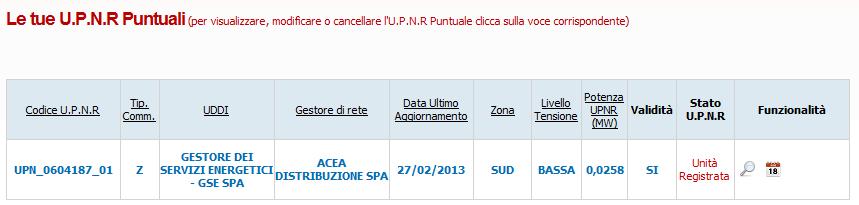 Le tue U.P.N.R Puntuali (per visualizzare, modificare o cancellare l'U.P.N.R Puntuale clicca sulla voce corrispondente)

| Codice U.P.N.R | Tip. Comm. | UDDI | Gestore di rete | Data Ultimo Aggiornamento | Zona | Livello Tensione | Potenza UPNR (MW) | Validità | Stato U.P.N.R | Funzionalità |
|---|---|---|---|---|---|---|---|---|---|---|
| UPN_0604187_01 | Z | GESTORE DEI SERVIZI ENERGETICI - GSE SPA | ACEA DISTRIBUZIONE SPA | 27/02/2013 | SUD | BASSA | 0,0258 | SI | Unità Registrata | 18 |